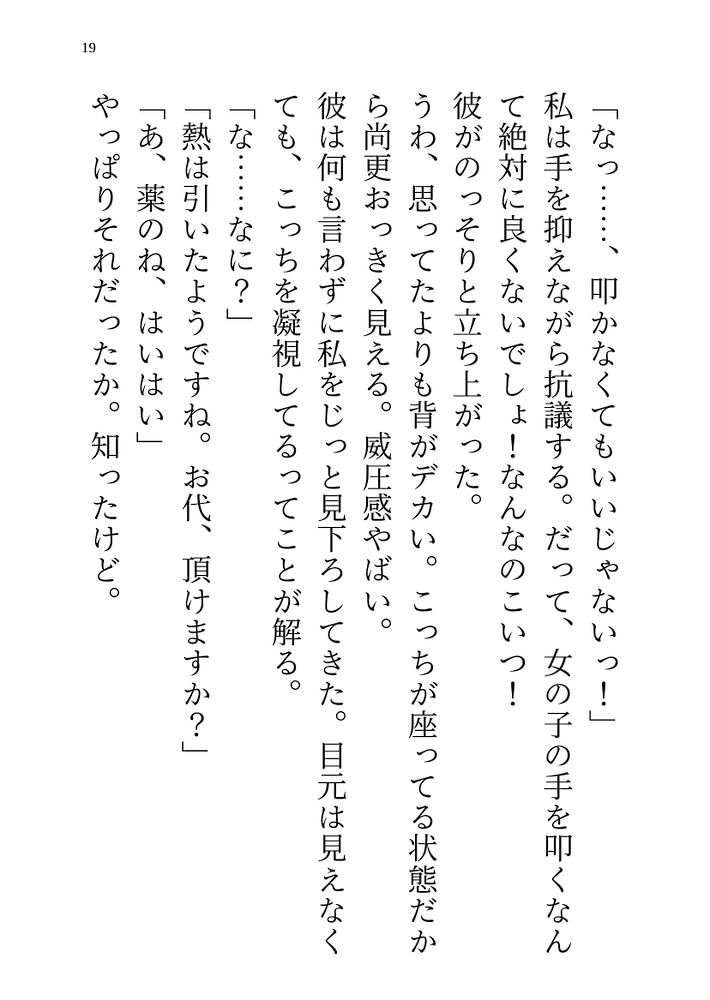 19

「なっ……、叩かなくてもいいじゃないっ！」

私は手を抑えながら抗議する。だって、女の子の手を叩くなんて絶対に良くないでしょ！なんなのこいつ！

彼がのっそりと立ち上がった。

うわ、思ってたよりも背がデカい。こっちが座ってる状態だから尚更おっきく見える。威圧感やばい。

彼は何も言わずに私をじっと見下ろしてきた。目元は見えなくても、こっちを凝視してるってことが解る。

「な……なに？」

「熱は引いたようですね。お代、頂けますか？」

「あ、薬のね、はいはい」

やっぱりそれだったか。知ったけど。